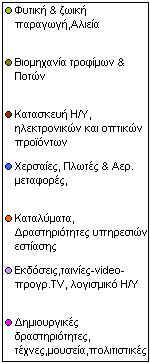 Φυτική & ζωική παραγωγή,Αλιεία

Βιομηχανία τροφίμων & Ποτών

Κατασκευή Η/Υ, ηλεκτρονικών και οπτικών προϊόντων

Χερσαίες, Πλωτές & Αερ. μεταφορές,

Καταλύματα, Δραστηριότητες υπηρεσιών εστίασης

Εκδόσεις,ταινίες-video-προγρ.TV, λογισμικό Η/Υ

Δημιουργικές δραστηριότητες, τέχνες,μουσεία,πολιτιστικές